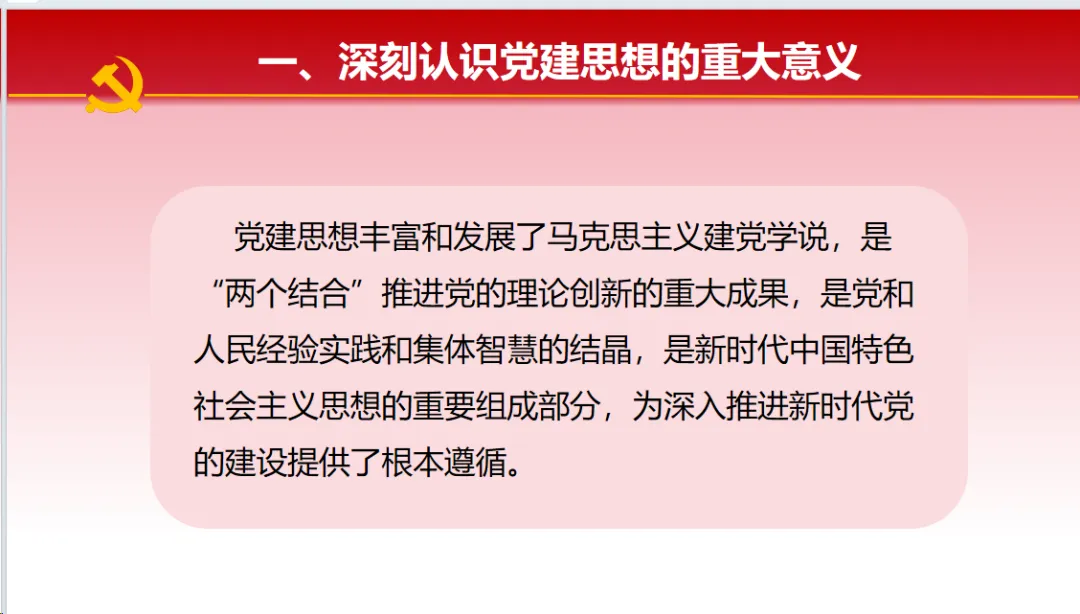 一、深刻认识党建思想的重大意义

党建思想丰富和发展了马克思主义建党学说，是“两个结合”推进党的理论创新的重大成果，是党和人民经验实践和集体智慧的结晶，是新时代中国特色社会主义思想的重要组成部分，为深入推进新时代党的建设提供了根本遵循。